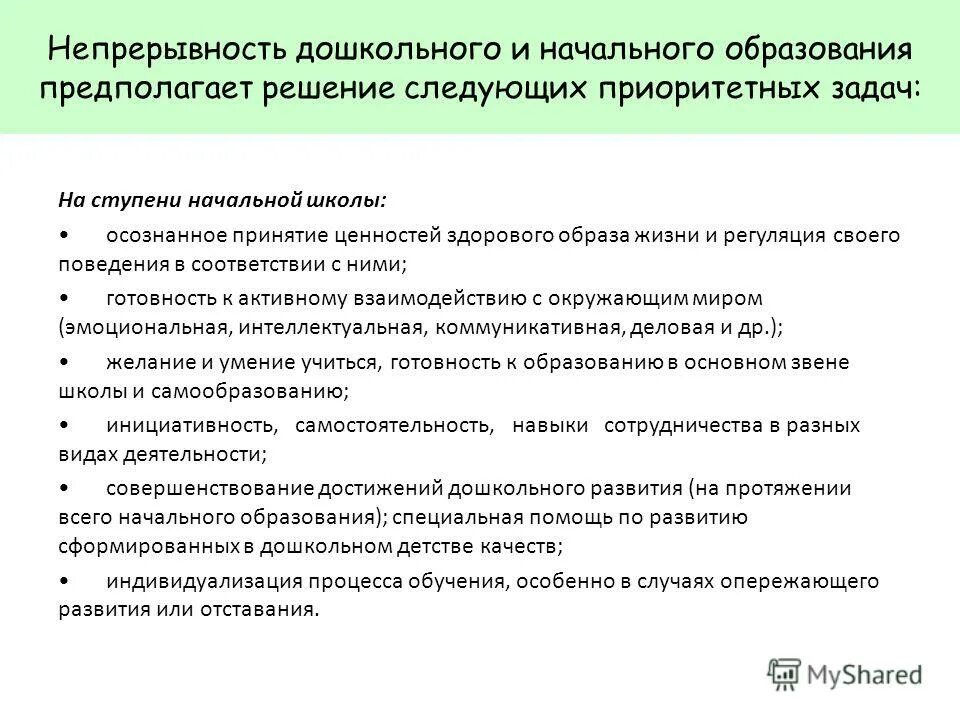 Непрерывность дошкольного и начального образования предполагает решение следующих приоритетных задач:

На ступени начальной школы:

• осознанное принятие ценностей здорового образа жизни и регуляция своего поведения в соответствии с ними;

• готовность к активному взаимодействию с окружающим миром (эмоциональная, интеллектуальная, коммуникативная, деловая и др.);

• желание и умение учиться, готовность к образованию в основном звене школы и самообразованию;

• инициативность, самостоятельность, навыки сотрудничества в разных видах деятельности;

• совершенствование достижений дошкольного развития (на протяжении всего начального образования); специальная помощь по развитию сформированных в дошкольном детстве качеств;

• индивидуализация процесса обучения, особенно в случаях опережающего развития или отставания.

MyShared